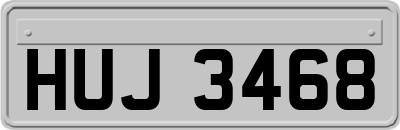 HUJ 3468